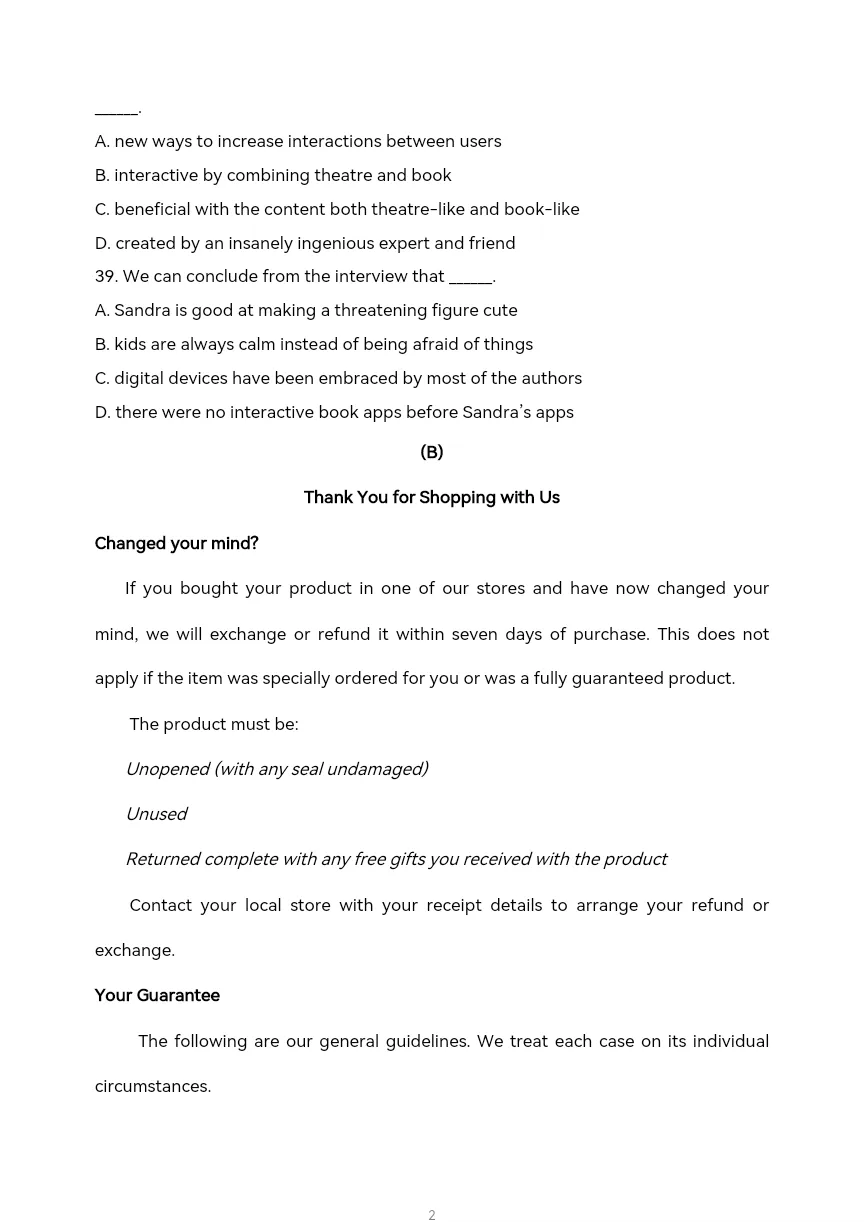 _____.
A. new ways to increase interactions between users
B. interactive by combining theatre and book
C. beneficial with the content both theatre-like and book-like
D. created by an insanely ingenious expert and friend
39. We can conclude from the interview that _____.
A. Sandra is good at making a threatening figure cute
B. kids are always calm instead of being afraid of things
C. digital devices have been embraced by most of the authors
D. there were no interactive book apps before Sandra's apps

(B)

Thank You for Shopping with Us

Changed your mind?

If you bought your product in one of our stores and have now changed your mind, we will exchange or refund it within seven days of purchase. This does not apply if the item was specially ordered for you or was a fully guaranteed product.

The product must be:

Unopened (with any seal undamaged)

Unused

Returned complete with any free gifts you received with the product

Contact your local store with your receipt details to arrange your refund or exchange.

Your Guarantee

The following are our general guidelines. We treat each case on its individual circumstances.

2